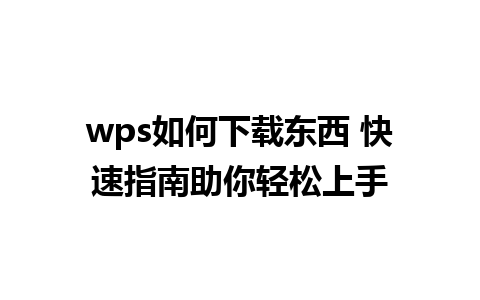 wps如何下载东西 快速指南助你轻松上手